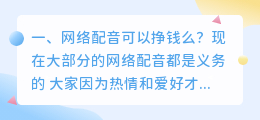 一、网络配音可以挣钱么？现在大部分的网络配音都是义务的 大家因为热情和爱好才...